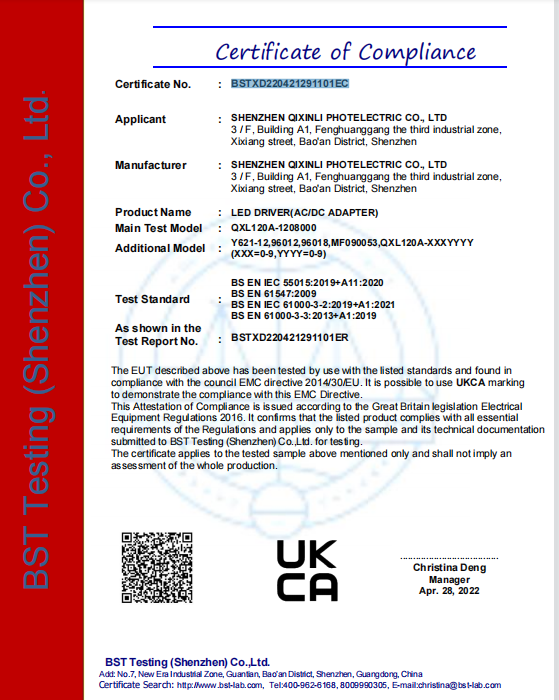 BST Testing (Shenzhen) Co., Ltd.

Certificate of Compliance

Certificate No. : BSTXD220421291101EC

Applicant : SHENZHEN QIXINLI PHOTELECTRIC CO., LTD
3 / F, Building A1, Fenghuanggang the third industrial zone, Xixiang street, Bao'an District, Shenzhen

Manufacturer : SHENZHEN QIXINLI PHOTELECTRIC CO., LTD
3 / F, Building A1, Fenghuanggang the third industrial zone, Xixiang street, Bao'an District, Shenzhen

Product Name : LED DRIVER(AC/DC ADAPTER)
Main Test Model : QXL120A-1208000
Additional Model : Y621-12,96012,96018,MF090053,QXL120A-XXXYYYY (XXX=0-9,YYYY=0-9)

Test Standard : BS EN IEC 55015:2019+A11:2020
BS EN 61547:2009
BS EN IEC 61000-3-2:2019+A1:2021
BS EN 61000-3-3:2013+A1:2019

As shown in the Test Report No. : BSTXD220421291101ER

The EUT described above has been tested by use with the listed standards and found in compliance with the council EMC directive 2014/30/EU. It is possible to use UKCA marking to demonstrate the compliance with this EMC Directive.
This Attestation of Compliance is issued according to the Great Britain legislation Electrical Equipment Regulations 2016. It confirms that the listed product complies with all essential requirements of the Regulations and applies only to the sample and its technical documentation submitted to BST Testing (Shenzhen) Co.,Ltd. for testing.
The certificate applies to the tested sample above mentioned only and shall not imply an assessment of the whole production.

UK CA

Christina Deng
Manager
Apr. 28, 2022

BST Testing (Shenzhen) Co.,Ltd.
Add: No.7, New Era Industrial Zone, Guantian, Bao'an District, Shenzhen, Guangdong, China
Certificate Search: http://www.bst-lab.com, Tel:400-962-6168, 8009990305, E-mail:christina@bst-lab.com